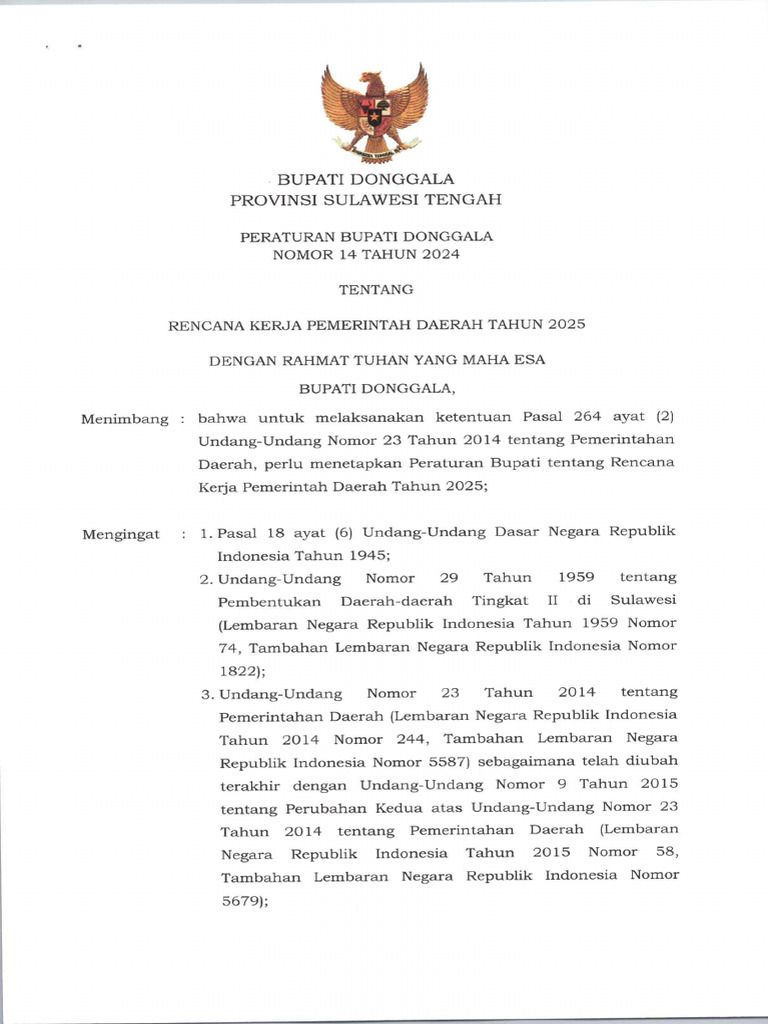 BUPATI DONGGALA
PROVINSI SULAWESI TENGAH

PERATURAN BUPATI DONGGALA
NOMOR 14 TAHUN 2024

TENTANG

RENCANA KERJA PEMERINTAH DAERAH TAHUN 2025

DENGAN RAHMAT TUHAN YANG MAHA ESA

BUPATI DONGGALA,

Menimbang : bahwa untuk melaksanakan ketentuan Pasal 264 ayat (2) Undang-Undang Nomor 23 Tahun 2014 tentang Pemerintahan Daerah, perlu menetapkan Peraturan Bupati tentang Rencana Kerja Pemerintah Daerah Tahun 2025;

Mengingat : 1. Pasal 18 ayat (6) Undang-Undang Dasar Negara Republik Indonesia Tahun 1945;

2. Undang-Undang Nomor 29 Tahun 1959 tentang Pembentukan Daerah-daerah Tingkat II di Sulawesi (Lembaran Negara Republik Indonesia Tahun 1959 Nomor 74, Tambahan Lembaran Negara Republik Indonesia Nomor 1822);

3. Undang-Undang Nomor 23 Tahun 2014 tentang Pemerintahan Daerah (Lembaran Negara Republik Indonesia Tahun 2014 Nomor 244, Tambahan Lembaran Negara Republik Indonesia Nomor 5587) sebagaimana telah diubah terakhir dengan Undang-Undang Nomor 9 Tahun 2015 tentang Perubahan Kedua atas Undang-Undang Nomor 23 Tahun 2014 tentang Pemerintahan Daerah (Lembaran Negara Republik Indonesia Tahun 2015 Nomor 58, Tambahan Lembaran Negara Republik Indonesia Nomor 5679);